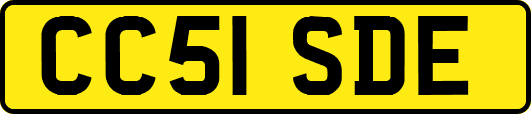 CC51 SDE